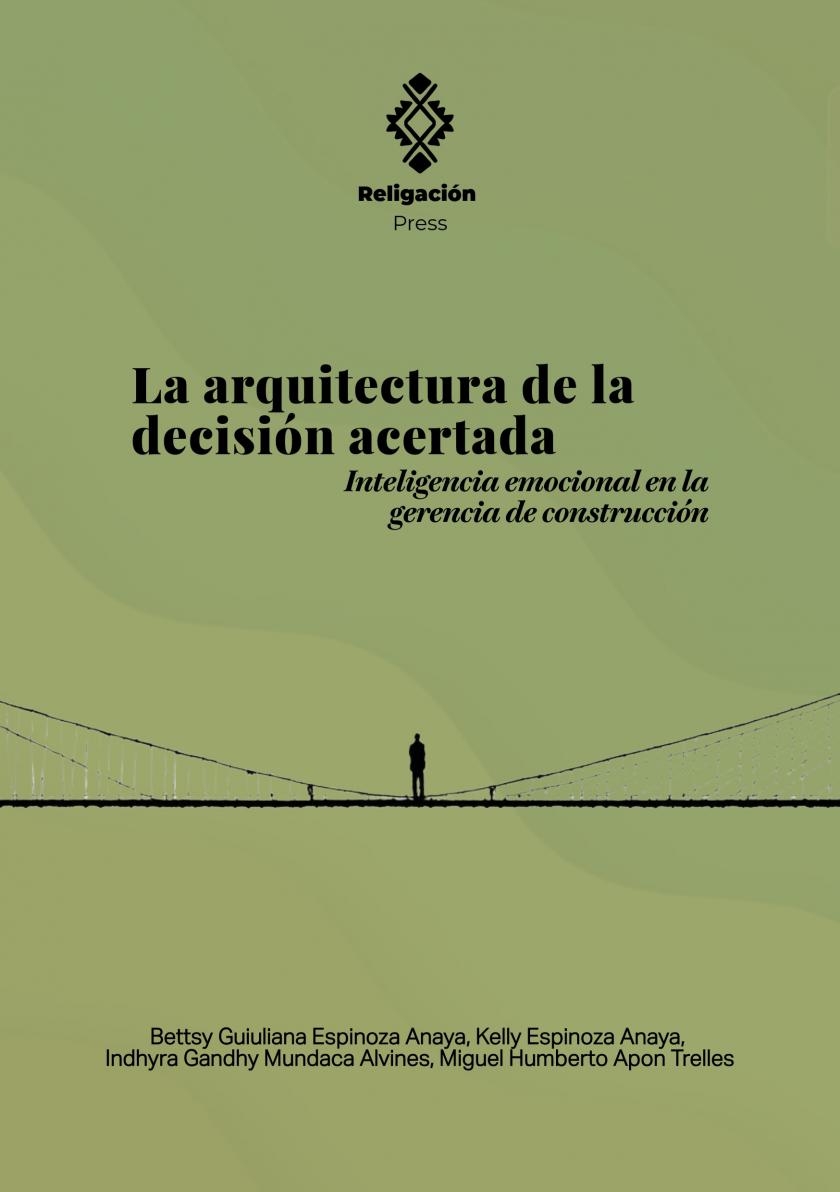 Religación
Press

La arquitectura de la decisión acertada
Inteligencia emocional en la gerencia de construcción

Bettsy Guiuliana Espinoza Anaya, Kelly Espinoza Anaya, Indhyra Gandhy Mundaca Alvines, Miguel Humberto Apon Trelles